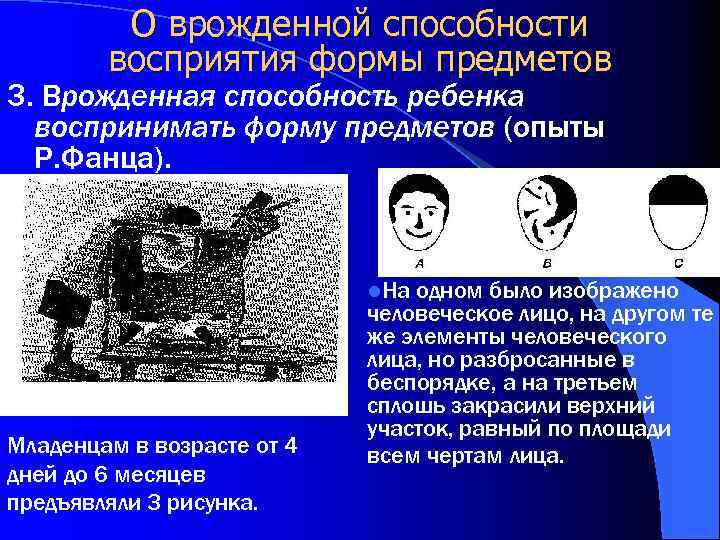 О врожденной способности восприятия формы предметов

3. Врожденная способность ребенка воспринимать форму предметов (опыты Р.Фанца).

A B C

На одном было изображено человеческое лицо, на другом те же элементы человеческого лица, но разбросанные в беспорядке, а на третьем сплошь закрасили верхний участок, равный по площади всем чертам лица.

Младенцам в возрасте от 4 дней до 6 месяцев предъявляли 3 рисунка.